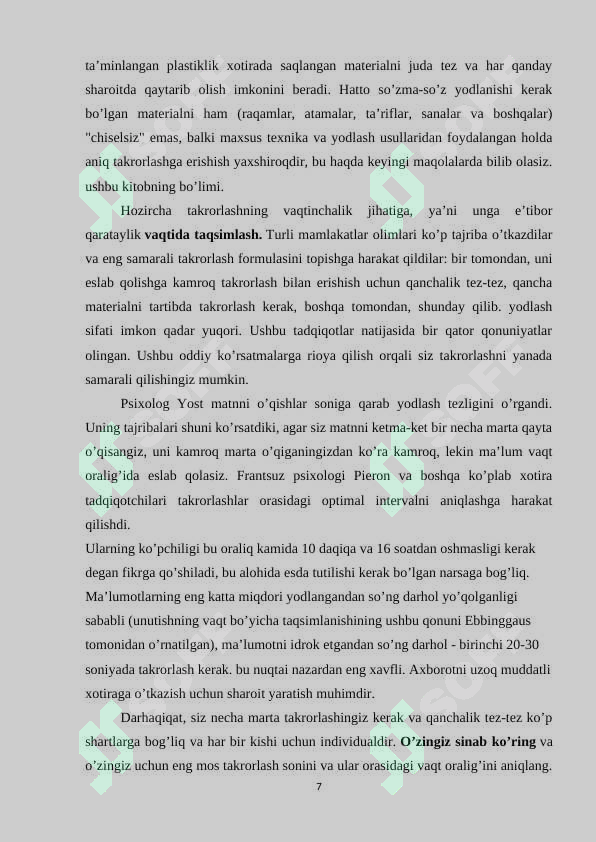 ta’minlangan plastiklik xotirada saqlangan materialni juda tez va har qanday sharoitda qaytarib olish imkonini beradi. Hatto so’zma-so’z yodlanishi kerak bo’lgan materialni ham (raqamlar, atamalar, ta’riflar, sanalar va boshqalar) "chiselsiz" emas, balki maxsus texnika va yodlash usullaridan foydalangan holda aniq takrorlashga erishish yaxshiroqdir, bu haqda keyingi maqolalarda bilib olasiz. ushbu kitobning bo’limi.

Hozircha takrorlashning vaqtinchalik jihatiga, ya’ni unga e’tibor qarataylik **vaqtida taqsimlash.** Turli mamlakatlar olimlari ko’p tajriba o’tkazdilar va eng samarali takrorlash formulasini topishga harakat qildilar: bir tomondan, uni eslab qolishga kamroq takrorlash bilan erishish uchun qanchalik tez-tez, qancha materialni tartibda takrorlash kerak, boshqa tomondan, shunday qilib. yodlash sifati imkon qadar yuqori. Ushbu tadqiqotlar natijasida bir qator qonuniyatlar olingan. Ushbu oddiy ko’rsatmalarga rioya qilish orqali siz takrorlashni yanada samarali qilishingiz mumkin.

Psixolog Yost matnni o’qishlar soniga qarab yodlash tezligini o’rgandi. Uning tajribalari shuni ko’rsatdiki, agar siz matnni ketma-ket bir necha marta qayta o’qisangiz, uni kamroq marta o’qiganingizdan ko’ra kamroq, lekin ma’lum vaqt oralig’ida eslab qolasiz. Frantsuz psixologi Pieron va boshqa ko’plab xotira tadqiqotchilari takrorlashlar orasidagi optimal intervalni aniqlashga harakat qilishdi.
Ularning ko’pchiligi bu oraliq kamida 10 daqiqa va 16 soatdan oshmasligi kerak degan fikrga qo’shiladi, bu alohida esda tutilishi kerak bo’lgan narsaga bog’liq. Ma’lumotlarning eng katta miqdori yodlangandan so’ng darhol yo’qolganligi sababli (unutishning vaqt bo’yicha taqsimlanishining ushbu qonuni Ebbinggaus tomonidan o’rnatilgan), ma’lumotni idrok etgandan so’ng darhol - birinchi 20-30 soniyada takrorlash kerak. bu nuqtai nazardan eng xavfli. Axborotni uzoq muddatli xotiraga o’tkazish uchun sharoit yaratish muhimdir.

Darhaqiqat, siz necha marta takrorlashingiz kerak va qanchalik tez-tez ko’p shartlarga bog’liq va har bir kishi uchun individualdir. **O’zingiz sinab ko’ring** va o’zingiz uchun eng mos takrorlash sonini va ular orasidagi vaqt oralig’ini aniqlang.

7